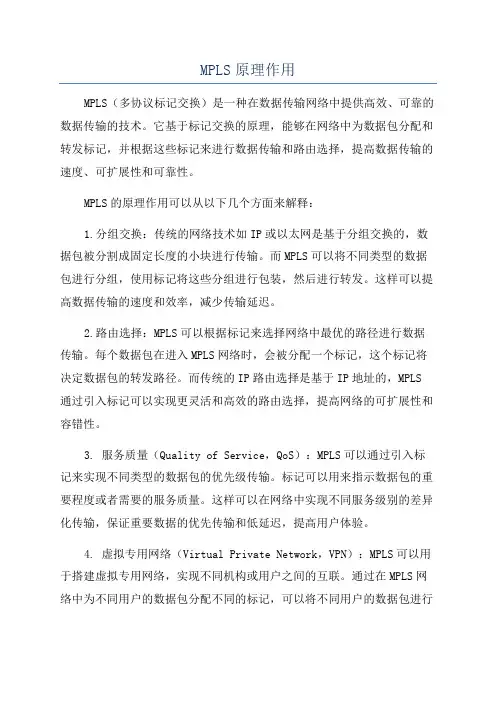 MPLS 原理作用

MPLS（多协议标记交换）是一种在数据传输网络中提供高效、可靠的数据传输的技术。它基于标记交换的原理，能够在网络中为数据包分配和转发标记，并根据这些标记来进行数据传输和路由选择，提高数据传输的速度、可扩展性和可靠性。

MPLS 的原理作用可以从以下几个方面来解释：

1.分组交换：传统的网络技术如 IP 或以太网是基于分组交换的，数据包被分割成固定长度的小块进行传输。而 MPLS 可以将不同类型的数据包进行分组，使用标记将这些分组进行包装，然后进行转发。这样可以提高数据传输的速度和效率，减少传输延迟。

2.路由选择：MPLS 可以根据标记来选择网络中最优的路径进行数据传输。每个数据包在进入 MPLS 网络时，会被分配一个标记，这个标记将决定数据包的转发路径。而传统的 IP 路由选择是基于 IP 地址的，MPLS 通过引入标记可以实现更灵活和高效的路由选择，提高网络的可扩展性和容错性。

3. 服务质量（Quality of Service，QoS）：MPLS 可以通过引入标记来实现不同类型的数据包的优先级传输。标记可以用来指示数据包的重要程度或者需要的服务质量。这样可以在网络中实现不同服务级别的差异化传输，保证重要数据的优先传输和低延迟，提高用户体验。

4. 虚拟专用网络（Virtual Private Network，VPN）：MPLS 可以用于搭建虚拟专用网络，实现不同机构或用户之间的互联。通过在 MPLS 网络中为不同用户的数据包分配不同的标记，可以将不同用户的数据包进行